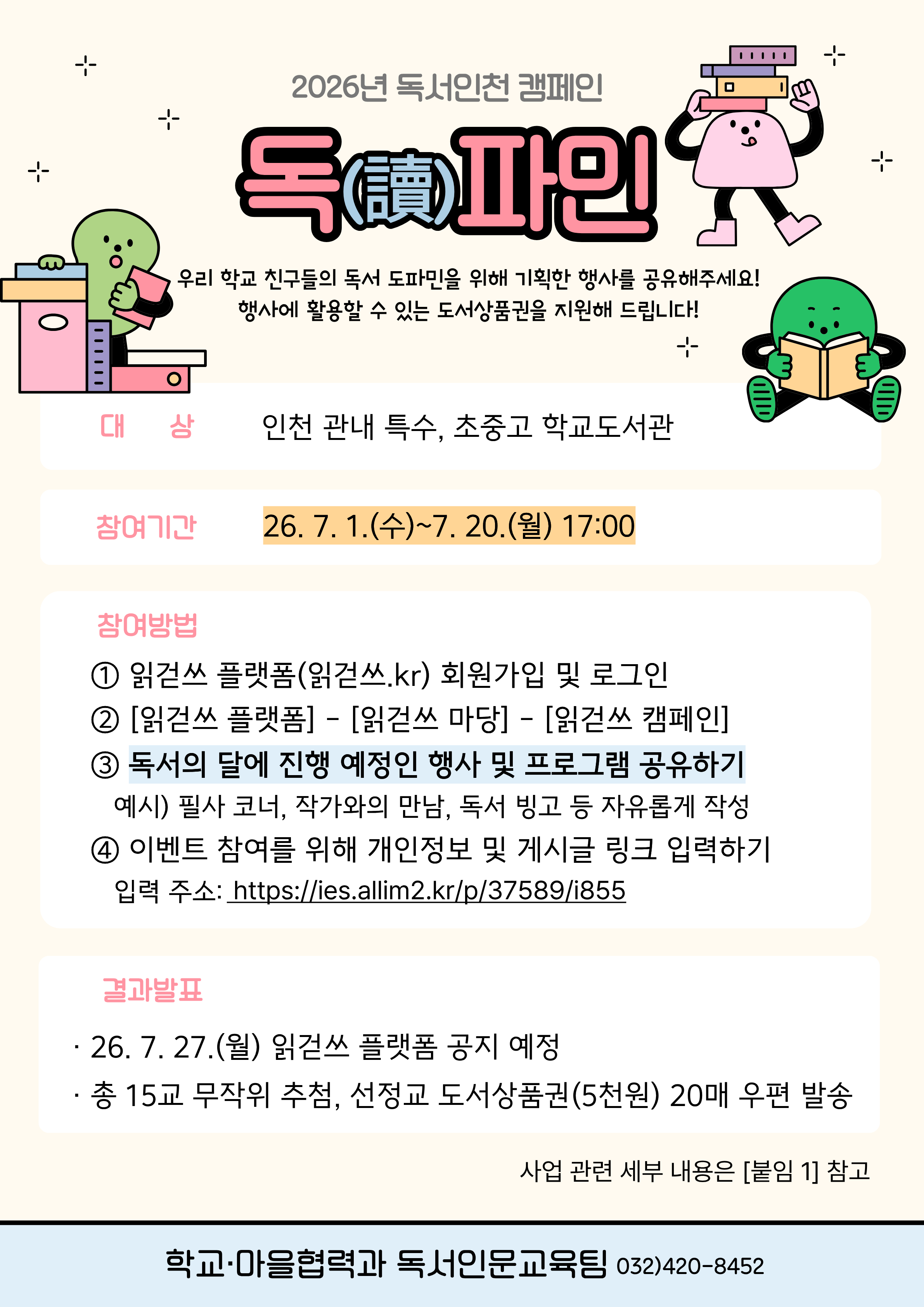 2026년 독서인천 캠페인

독(讀)파민

우리 학교 친구들의 독서 도파민을 위해 기획한 행사를 공유해주세요!
행사에 활용할 수 있는 도서상품권을 지원해 드립니다!

대 상 인천 관내 특수, 초중고 학교도서관

참여기간 26. 7. 1.(수)~7. 20.(월) 17:00

참여방법

① 읽걷쓰 플랫폼(읽걷쓰.kr) 회원가입 및 로그인
② [읽걷쓰 플랫폼] - [읽걷쓰 마당] - [읽걷쓰 캠페인]
③ 독서의 달에 진행 예정인 행사 및 프로그램 공유하기
예시) 필사 코너, 작가와의 만남, 독서 빙고 등 자유롭게 작성
④ 이벤트 참여를 위해 개인정보 및 게시글 링크 입력하기
입력 주소: https://ies.allim2.kr/p/37589/i855

결과발표

· 26. 7. 27.(월) 읽걷쓰 플랫폼 공지 예정
· 총 15교 무작위 추첨, 선정교 도서상품권(5천원) 20매 우편 발송

사업 관련 세부 내용은 [붙임 1] 참고

학교·마을협력과 독서인문교육팀 032)420-8452